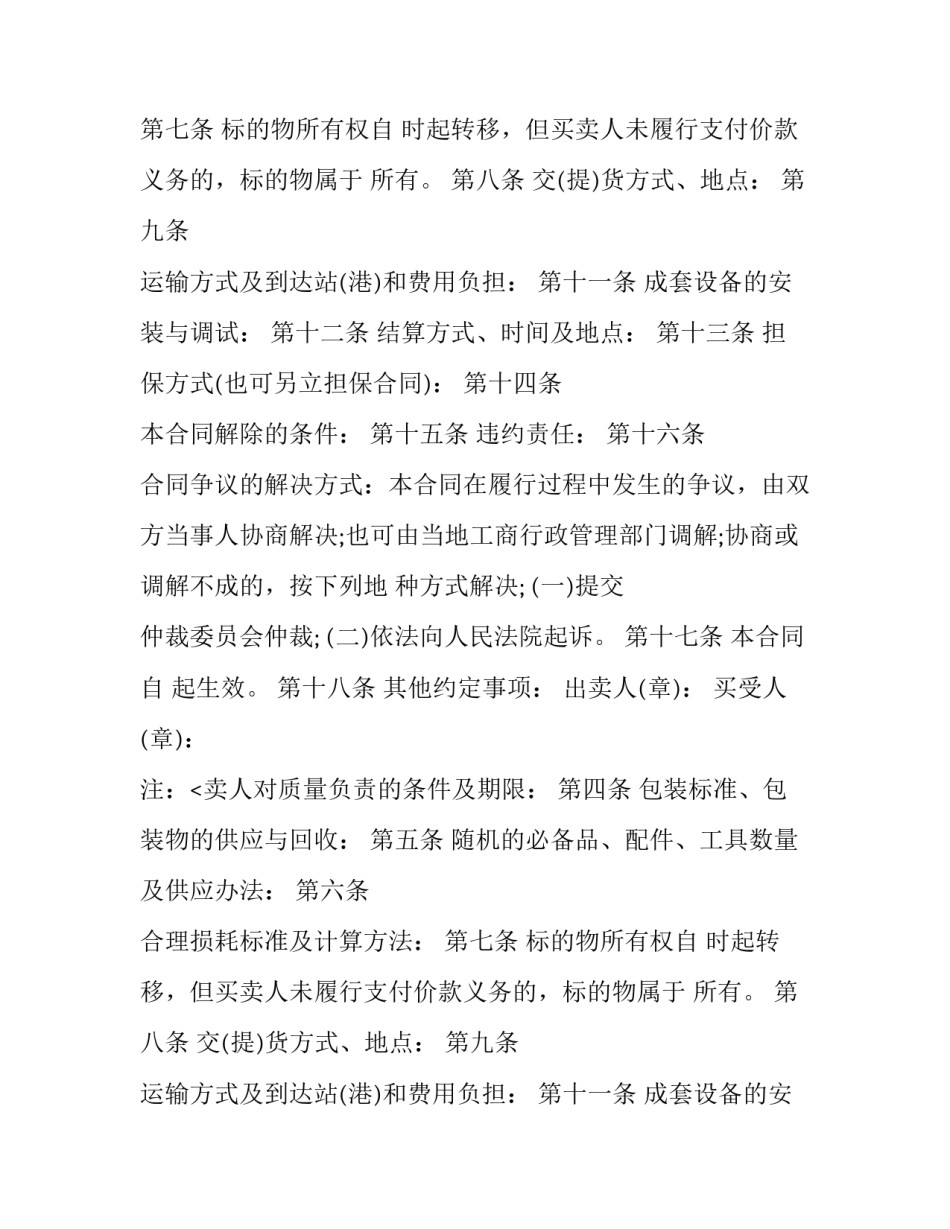 第七条 标的物所有权自 时起转移，但买卖人未履行支付价款义务的，标的物属于 所有。 第八条 交(提)货方式、地点： 第九条

运输方式及到达站(港)和费用负担： 第十一条 成套设备的安装与调试： 第十二条 结算方式、时间及地点： 第十三条 担保方式(也可另立担保合同)： 第十四条

本合同解除的条件： 第十五条 违约责任： 第十六条

合同争议的解决方式：本合同在履行过程中发生的争议，由双方当事人协商解决;也可由当地工商行政管理部门调解;协商或调解不成的，按下列地 种方式解决; (一)提交

仲裁委员会仲裁; (二)依法向人民法院起诉。 第十七条 本合同自 起生效。 第十八条 其他约定事项： 出卖人(章)： 买受人(章)：

注：<卖人对质量负责的条件及期限： 第四条 包装标准、包装物的供应与回收： 第五条 随机的必备品、配件、工具数量及供应办法： 第六条

合理损耗标准及计算方法： 第七条 标的物所有权自 时起转移，但买卖人未履行支付价款义务的，标的物属于 所有。 第八条 交(提)货方式、地点： 第九条

运输方式及到达站(港)和费用负担： 第十一条 成套设备的安